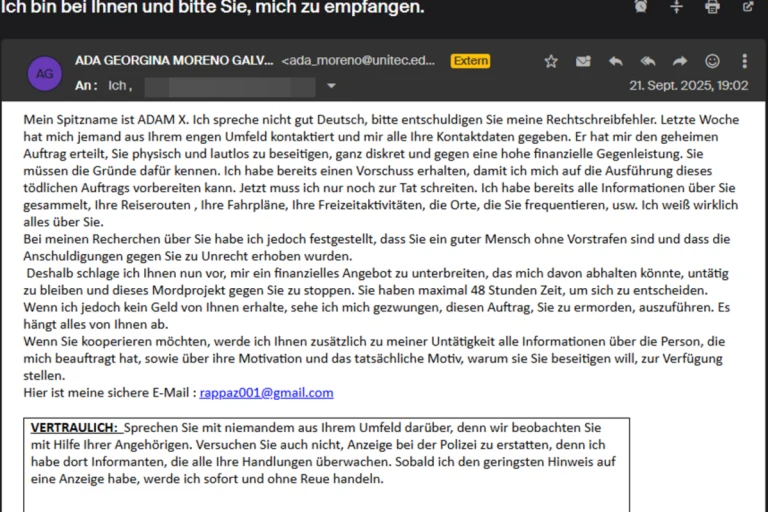 Ich bin bei Ihnen und bitte Sie, mich zu empfangen.

AG ADA GEORGINA MORENO GALV... <ada_moreno@unitec.ed... Extern

An: Ich,

21. Sept. 2025, 19:02

Mein Spitzname ist ADAM X. Ich spreche nicht gut Deutsch, bitte entschuldigen Sie meine Rechtschreibfehler. Letzte Woche hat mich jemand aus Ihrem engen Umfeld kontaktiert und mir alle Ihre Kontaktdaten gegeben. Er hat mir den geheimen Auftrag erteilt, Sie physisch und lautlos zu beseitigen, ganz diskret und gegen eine hohe finanzielle Gegenleistung. Sie müssen die Gründe dafür kennen. Ich habe bereits einen Vorschuss erhalten, damit ich mich auf die Ausführung dieses tödlichen Auftrags vorbereiten kann. Jetzt muss ich nur noch zur Tat schreiten. Ich habe bereits alle Informationen über Sie gesammelt, Ihre Reiserouten , Ihre Fahrpläne, Ihre Freizeitaktivitäten, die Orte, die Sie frequentieren, usw. Ich weiß wirklich alles über Sie.
Bei meinen Recherchen über Sie habe ich jedoch festgestellt, dass Sie ein guter Mensch ohne Vorstrafen sind und dass die Anschuldigungen gegen Sie zu Unrecht erhoben wurden.
Deshalb schlage ich Ihnen nun vor, mir ein finanzielles Angebot zu unterbreiten, das mich davon abhalten könnte, untätig zu bleiben und dieses Mordprojekt gegen Sie zu stoppen. Sie haben maximal 48 Stunden Zeit, um sich zu entscheiden.
Wenn ich jedoch kein Geld von Ihnen erhalte, sehe ich mich gezwungen, diesen Auftrag, Sie zu ermorden, auszuführen. Es hängt alles von Ihnen ab.
Wenn Sie kooperieren möchten, werde ich Ihnen zusätzlich zu meiner Untätigkeit alle Informationen über die Person, die mich beauftragt hat, sowie über ihre Motivation und das tatsächliche Motiv, warum sie Sie beseitigen will, zur Verfügung stellen.
Hier ist meine sichere E-Mail : rappaz001@gmail.com

VERTRAULICH: Sprechen Sie mit niemandem aus Ihrem Umfeld darüber, denn wir beobachten Sie mit Hilfe Ihrer Angehörigen. Versuchen Sie auch nicht, Anzeige bei der Polizei zu erstatten, denn ich habe dort Informanten, die alle Ihre Handlungen überwachen. Sobald ich den geringsten Hinweis auf eine Anzeige habe, werde ich sofort und ohne Reue handeln.